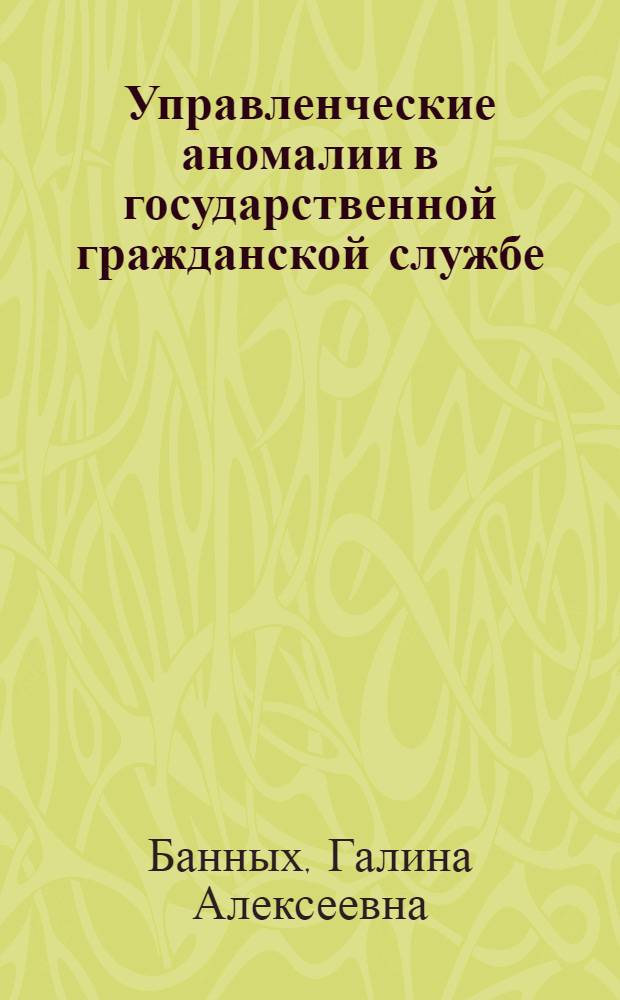 Управленческие аномалии в государственной гражданской службе

Банных, Галина Алексеевна